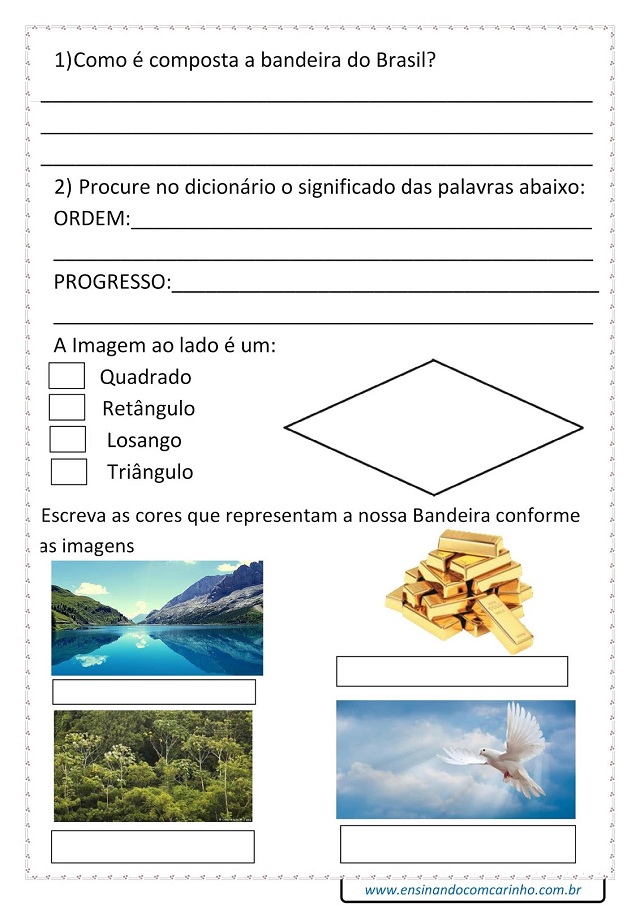 1)Como é composta a bandeira do Brasil?

2) Procure no dicionário o significado das palavras abaixo:
ORDEM:

PROGRESSO:

A Imagem ao lado é um:
Quadrado
Retângulo
Losango
Triângulo

Escreva as cores que representam a nossa Bandeira conforme as imagens

www.ensinandocomcarinho.com.br